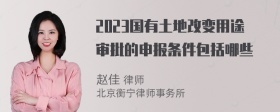 2023国有土地改变用途审批的申报条件包括哪些

赵佳 律师
北京衡宁律师事务所